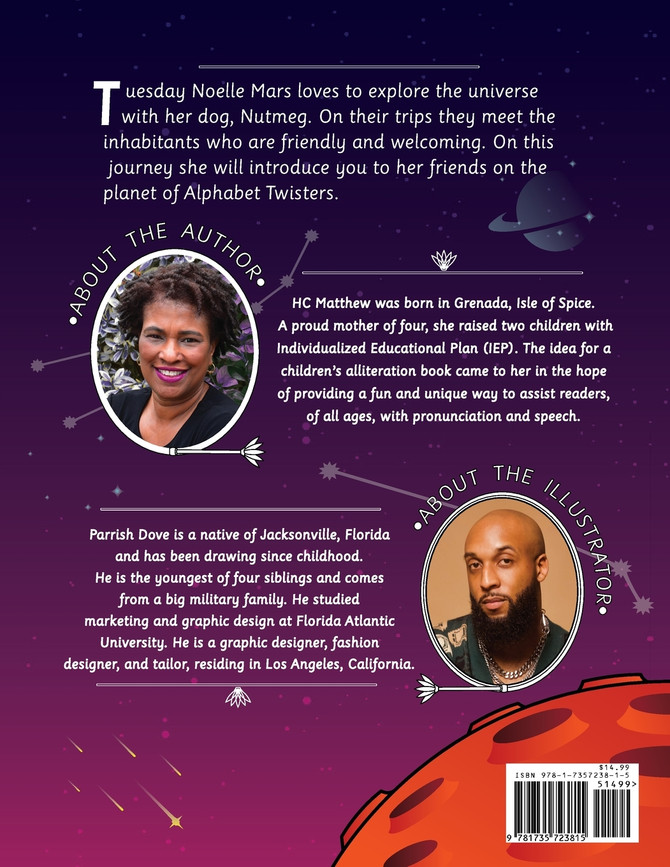 Tuesday Noelle Mars loves to explore the universe with her dog, Nutmeg. On their trips they meet the inhabitants who are friendly and welcoming. On this journey she will introduce you to her friends on the planet of Alphabet Twisters.

•ABOUT THE AUTHOR•

HC Matthew was born in Grenada, Isle of Spice. A proud mother of four, she raised two children with Individualized Educational Plan (IEP). The idea for a children's alliteration book came to her in the hope of providing a fun and unique way to assist readers, of all ages, with pronunciation and speech.

•ABOUT THE ILLUSTRATOR•

Parrish Dove is a native of Jacksonville, Florida and has been drawing since childhood. He is the youngest of four siblings and comes from a big military family. He studied marketing and graphic design at Florida Atlantic University. He is a graphic designer, fashion designer, and tailor, residing in Los Angeles, California.

$14.99
ISBN 978-1-7357238-1-5
51499>
9 781735 723815